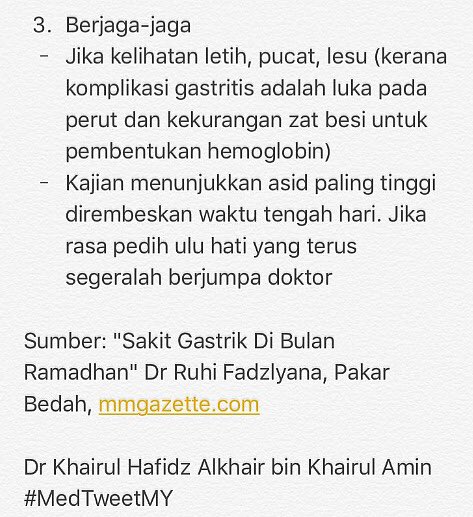 3. Berjaga-jaga
- Jika kelihatan letih, pucat, lesu (kerana komplikasi gastritis adalah luka pada perut dan kekurangan zat besi untuk pembentukan hemoglobin)
- Kajian menunjukkan asid paling tinggi dirembeskan waktu tengah hari. Jika rasa pedih ulu hati yang terus segeralah berjumpa doktor

Sumber: "Sakit Gastrik Di Bulan Ramadhan" Dr Ruhi Fadzlyana, Pakar Bedah, mmgazette.com

Dr Khairul Hafidz Alkhair bin Khairul Amin #MedTweetMY